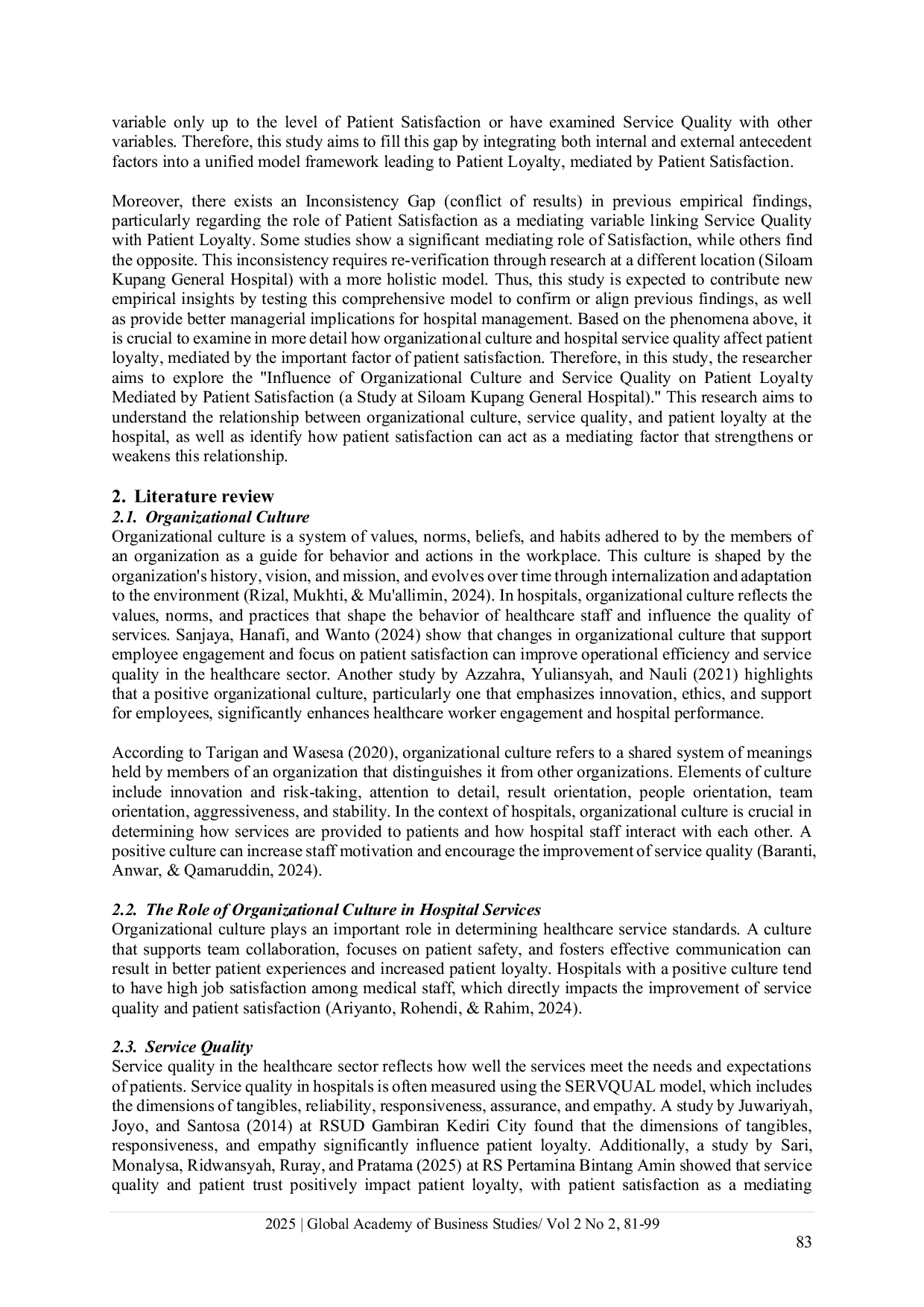 variable only up to the level of Patient Satisfaction or have examined Service Quality with other variables. Therefore, this study aims to fill this gap by integrating both internal and external antecedent factors into a unified model framework leading to Patient Loyalty, mediated by Patient Satisfaction.

Moreover, there exists an Inconsistency Gap (conflict of results) in previous empirical findings, particularly regarding the role of Patient Satisfaction as a mediating variable linking Service Quality with Patient Loyalty. Some studies show a significant mediating role of Satisfaction, while others find the opposite. This inconsistency requires re-verification through research at a different location (Siloam Kupang General Hospital) with a more holistic model. Thus, this study is expected to contribute new empirical insights by testing this comprehensive model to confirm or align previous findings, as well as provide better managerial implications for hospital management. Based on the phenomena above, it is crucial to examine in more detail how organizational culture and hospital service quality affect patient loyalty, mediated by the important factor of patient satisfaction. Therefore, in this study, the researcher aims to explore the "Influence of Organizational Culture and Service Quality on Patient Loyalty Mediated by Patient Satisfaction (a Study at Siloam Kupang General Hospital)." This research aims to understand the relationship between organizational culture, service quality, and patient loyalty at the hospital, as well as identify how patient satisfaction can act as a mediating factor that strengthens or weakens this relationship.

2. Literature review
2.1. Organizational Culture
Organizational culture is a system of values, norms, beliefs, and habits adhered to by the members of an organization as a guide for behavior and actions in the workplace. This culture is shaped by the organization's history, vision, and mission, and evolves over time through internalization and adaptation to the environment (Rizal, Mukhti, & Mu'allimin, 2024). In hospitals, organizational culture reflects the values, norms, and practices that shape the behavior of healthcare staff and influence the quality of services. Sanjaya, Hanafi, and Wanto (2024) show that changes in organizational culture that support employee engagement and focus on patient satisfaction can improve operational efficiency and service quality in the healthcare sector. Another study by Azzahra, Yuliansyah, and Nauli (2021) highlights that a positive organizational culture, particularly one that emphasizes innovation, ethics, and support for employees, significantly enhances healthcare worker engagement and hospital performance.

According to Tarigan and Wasesa (2020), organizational culture refers to a shared system of meanings held by members of an organization that distinguishes it from other organizations. Elements of culture include innovation and risk-taking, attention to detail, result orientation, people orientation, team orientation, aggressiveness, and stability. In the context of hospitals, organizational culture is crucial in determining how services are provided to patients and how hospital staff interact with each other. A positive culture can increase staff motivation and encourage the improvement of service quality (Baranti, Anwar, & Qamaruddin, 2024).

2.2. The Role of Organizational Culture in Hospital Services
Organizational culture plays an important role in determining healthcare service standards. A culture that supports team collaboration, focuses on patient safety, and fosters effective communication can result in better patient experiences and increased patient loyalty. Hospitals with a positive culture tend to have high job satisfaction among medical staff, which directly impacts the improvement of service quality and patient satisfaction (Ariyanto, Rohendi, & Rahim, 2024).

2.3. Service Quality
Service quality in the healthcare sector reflects how well the services meet the needs and expectations of patients. Service quality in hospitals is often measured using the SERVQUAL model, which includes the dimensions of tangibles, reliability, responsiveness, assurance, and empathy. A study by Juwariyah, Joyo, and Santosa (2014) at RSUD Gambiran Kediri City found that the dimensions of tangibles, responsiveness, and empathy significantly influence patient loyalty. Additionally, a study by Sari, Monalysa, Ridwansyah, Ruray, and Pratama (2025) at RS Pertamina Bintang Amin showed that service quality and patient trust positively impact patient loyalty, with patient satisfaction as a mediating

2025 | Global Academy of Business Studies/ Vol 2 No 2, 81-99
83